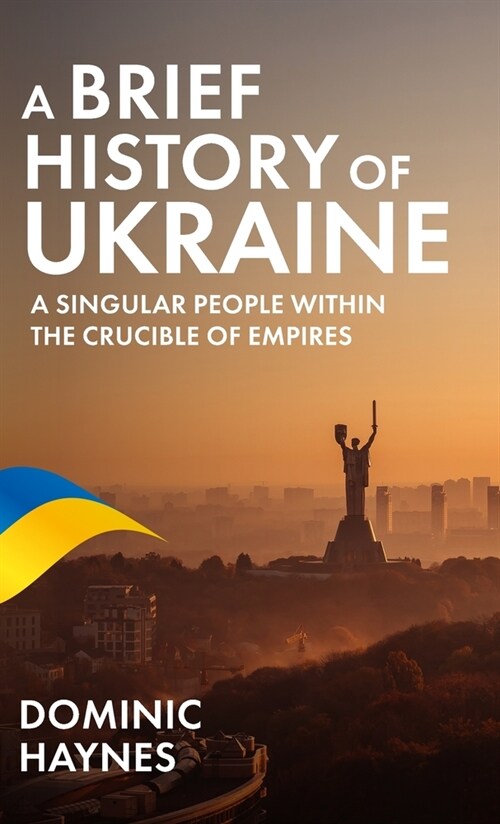 A BRIEF HISTORY OF UKRAINE

A SINGULAR PEOPLE WITHIN THE CRUCIBLE OF EMPIRES

DOMINIC HAYNES